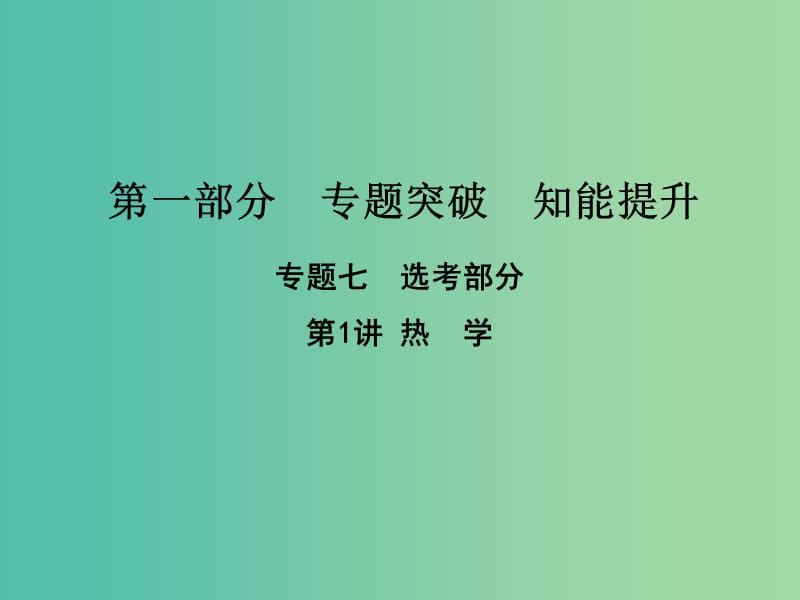 第一部分　专题突破　知能提升

专题七　选考部分

第1讲 热　学